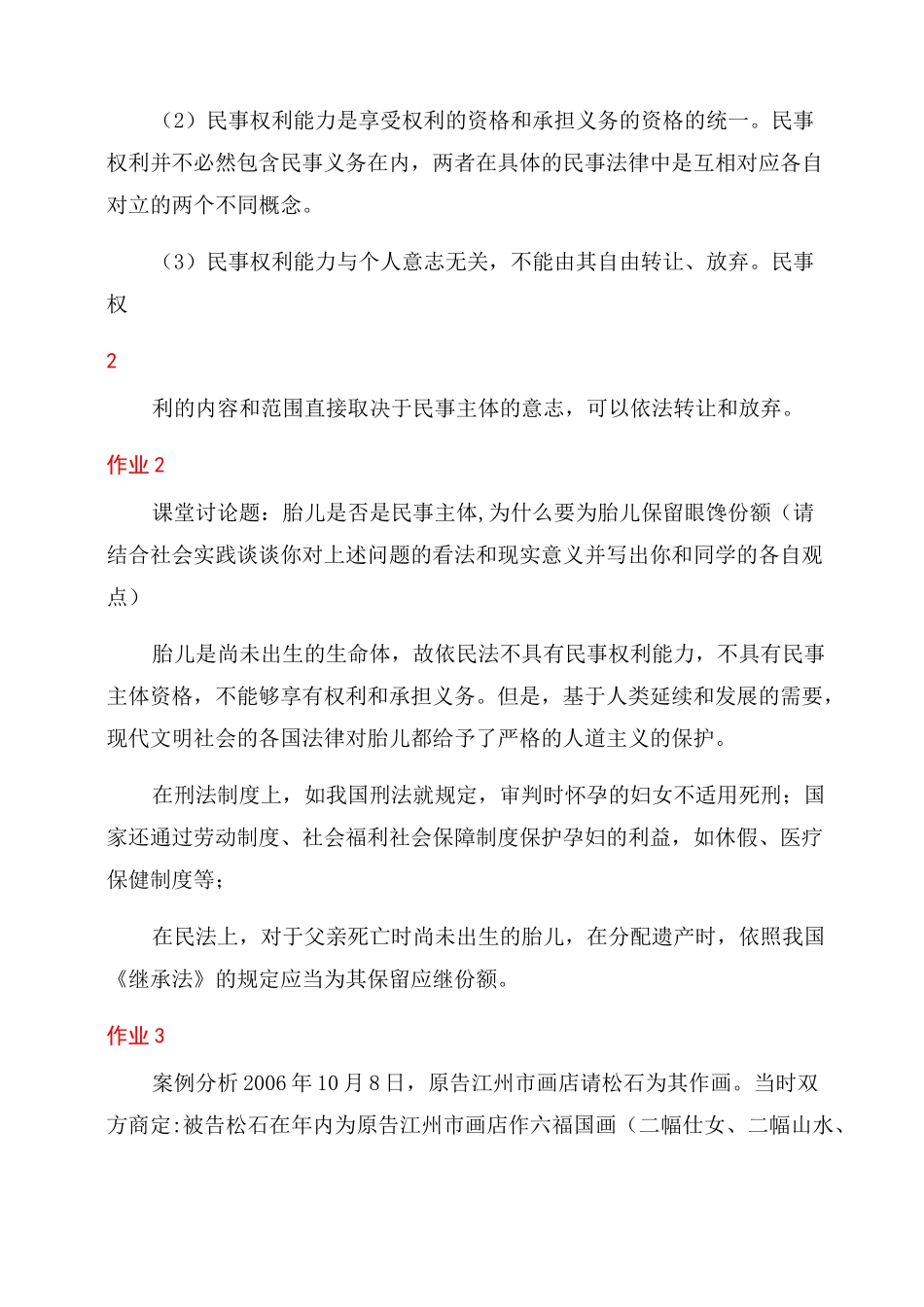 （2）民事权利能力是享受权利的资格和承担义务的资格的统一。民事权利并不必然包含民事义务在内，两者在具体的民事法律中是互相对应各自对立的两个不同概念。

（3）民事权利能力与个人意志无关，不能由其自由转让、放弃。民事权

2

利的内容和范围直接取决于民事主体的意志，可以依法转让和放弃。

作业 2

课堂讨论题：胎儿是否是民事主体,为什么要为胎儿保留眼馋份额（请结合社会实践谈谈你对上述问题的看法和现实意义并写出你和同学的各自观点）

胎儿是尚未出生的生命体，故依民法不具有民事权利能力，不具有民事主体资格，不能够享有权利和承担义务。但是，基于人类延续和发展的需要，现代文明社会的各国法律对胎儿都给予了严格的人道主义的保护。

在刑法制度上，如我国刑法就规定，审判时怀孕的妇女不适用死刑；国家还通过劳动制度、社会福利社会保障制度保护孕妇的利益，如休假、医疗保健制度等；

在民法上，对于父亲死亡时尚未出生的胎儿，在分配遗产时，依照我国《继承法》的规定应当为其保留应继份额。

作业 3

案例分析 2006 年 10 月 8 日，原告江州市画店请松石为其作画。当时双方商定:被告松石在年内为原告江州市画店作六福国画（二幅仕女、二幅山水、